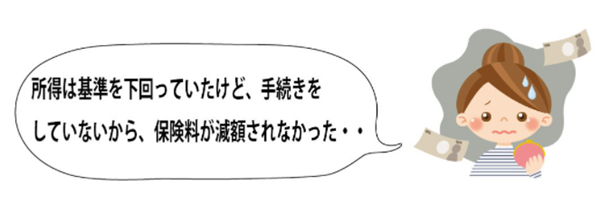 所得は基準を下回っていたけど、手続きをしていないから、保険料が減額されなかった・・